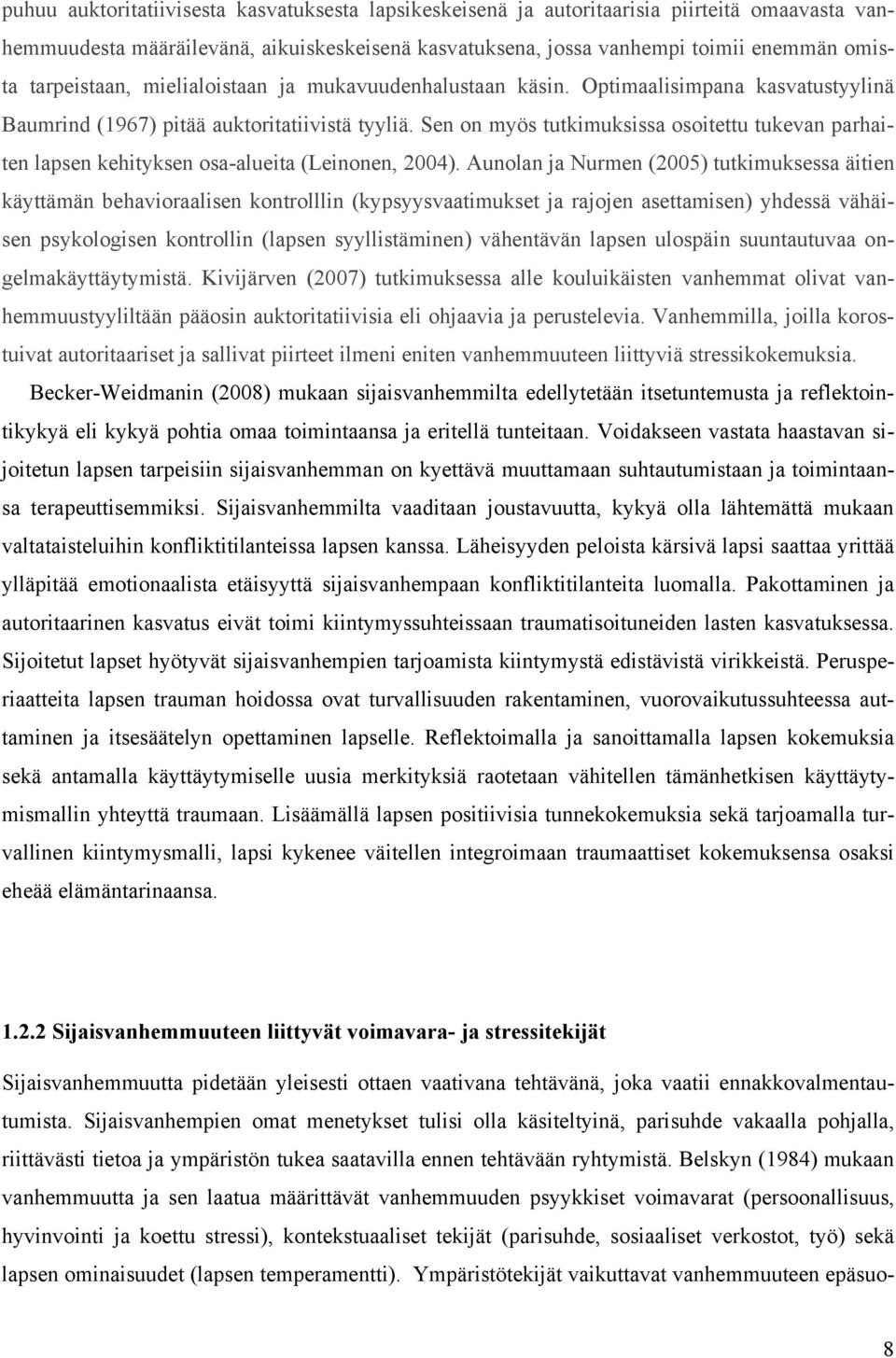 puhuu auktoritatiivisesta kasvatuksesta lapsikeskeisenä ja autoritaarisia piirteitä omaavasta vanhemmuudesta määräilevänä, aikuiskeskeisenä kasvatuksena, jossa vanhempi toimii enemmän omista tarpeistaan, mielialoistaan ja mukavuudenhalustaan käsin. Optimaalisimpana kasvatustyylinä Baumrind (1967) pitää auktoritatiivistä tyyliä. Sen on myös tutkimuksissa osoitettu tukevan parhaiten lapsen kehityksen osa-alueita (Leinonen, 2004). Aunolan ja Nurmen (2005) tutkimuksessa äitien käyttämän behavioraalisen kontrolllin (kypsyysvaatimukset ja rajojen asettamisen) yhdessä vähäisen psykologisen kontrollin (lapsen syyllistäminen) vähentävän lapsen ulospäin suuntautuvaa ongelmakäyttäytymistä. Kivijärven (2007) tutkimuksessa alle kouluikäisten vanhemmat olivat vanhemmuustyyliltään pääosin auktoritatiivisia eli ohjaavia ja perustelevia. Vanhemmilla, joilla korostuivat autoritaariset ja sallivat piirteet ilmeni eniten vanhemmuuteen liittyviä stressikokemuksia.

Becker-Weidmanin (2008) mukaan sijaisvanhemmilta edellytetään itsetuntemusta ja reflektointikykyä eli kykyä pohtia omaa toimintaansa ja eritellä tunteitaan. Voidakseen vastata haastavan sijoitetun lapsen tarpeisiin sijaisvanhemman on kyettävä muuttamaan suhtautumistaan ja toimintaansa terapeuttisemmiksi. Sijaisvanhemmilta vaaditaan joustavuutta, kykyä olla lähtemättä mukaan valtataisteluihin konfliktitilanteissa lapsen kanssa. Läheisyyden peloista kärsivä lapsi saattaa yrittää ylläpitää emotionaalista etäisyyttä sijaisvanhempaan konfliktitilanteita luomalla. Pakottaminen ja autoritaarinen kasvatus eivät toimi kiintymyssuhteissaan traumatisoituneiden lasten kasvatuksessa. Sijoitetut lapset hyötyvät sijaisvanhempien tarjoamista kiintymystä edistävistä virikkeistä. Perusperiaatteita lapsen trauman hoidossa ovat turvallisuuden rakentaminen, vuorovaikutussuhteessa auttaminen ja itsesäätelyn opettaminen lapselle. Reflektoimalla ja sanoittamalla lapsen kokemuksia sekä antamalla käyttäytymiselle uusia merkityksiä raotetaan vähitellen tämänhetkisen käyttäytymismallin yhteyttä traumaan. Lisäämällä lapsen positiivisia tunnekokemuksia sekä tarjoamalla turvallinen kiintymysmalli, lapsi kykenee väitellen integroimaan traumaattiset kokemuksensa osaksi eheää elämäntarinaansa.

1.2.2 Sijaisvanhemmuuteen liittyvät voimavara- ja stressitekijät

Sijaisvanhemmuutta pidetään yleisesti ottaen vaativana tehtävänä, joka vaatii ennakkovalmentautumista. Sijaisvanhempien omat menetykset tulisi olla käsiteltyinä, parisuhde vakaalla pohjalla, riittävästi tietoa ja ympäristön tukea saatavilla ennen tehtävään ryhtymistä. Belskyn (1984) mukaan vanhemmuutta ja sen laatua määrittävät vanhemmuuden psyykkiset voimavarat (persoonallisuus, hyvinvointi ja koettu stressi), kontekstuaaliset tekijät (parisuhde, sosiaaliset verkostot, työ) sekä lapsen ominaisuudet (lapsen temperamentti). Ympäristötekijät vaikuttavat vanhemmuuteen epäsuo-

8